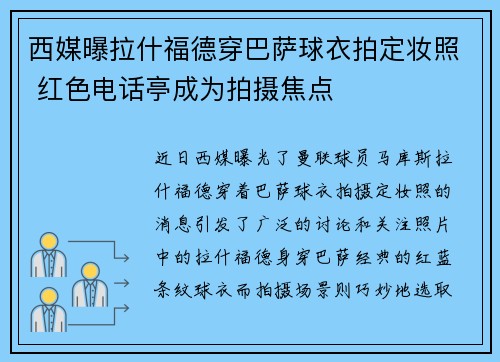 西媒曝拉什福德穿巴萨球衣拍定妆照 红色电话亭成为拍摄焦点

近日西媒曝光了曼联球员马库斯拉什福德穿着巴萨球衣拍摄定妆照的消息引发了广泛的讨论和关注照片中的拉什福德身穿巴萨经典的红蓝条纹球衣而拍摄场景则巧妙地选取